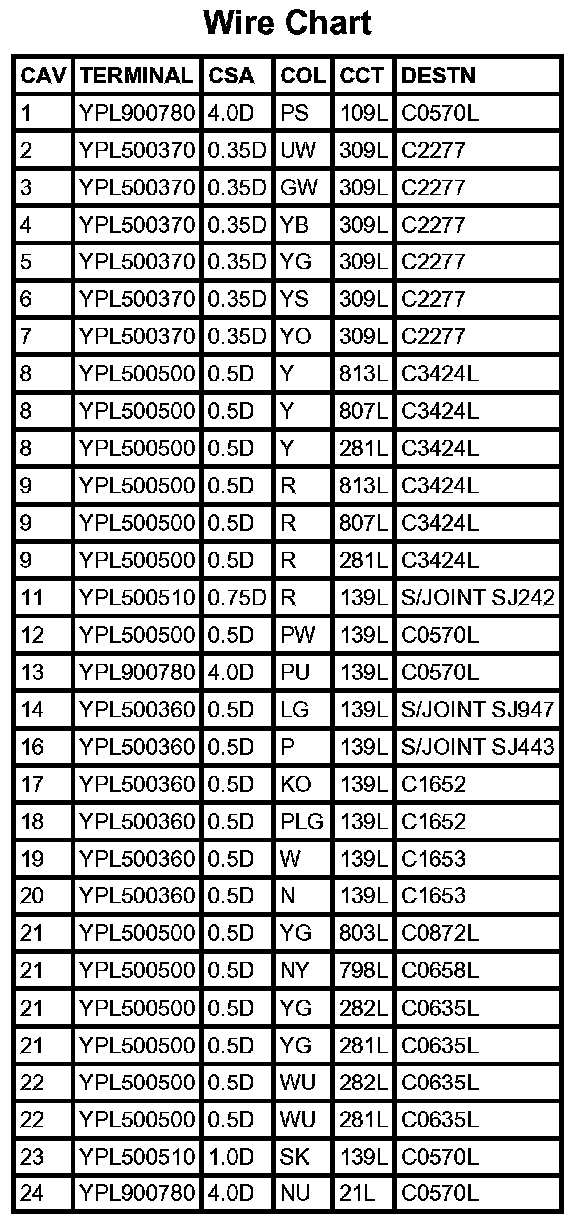 Wire Chart

| CAV | TERMINAL | CSA | COL | CCT | DESTN |
|---|---|---|---|---|---|
| 1 | YPL900780 | 4.0D | PS | 109L | C0570L |
| 2 | YPL500370 | 0.35D | UW | 309L | C2277 |
| 3 | YPL500370 | 0.35D | GW | 309L | C2277 |
| 4 | YPL500370 | 0.35D | YB | 309L | C2277 |
| 5 | YPL500370 | 0.35D | YG | 309L | C2277 |
| 6 | YPL500370 | 0.35D | YS | 309L | C2277 |
| 7 | YPL500370 | 0.35D | YO | 309L | C2277 |
| 8 | YPL500500 | 0.5D | Y | 813L | C3424L |
| 8 | YPL500500 | 0.5D | Y | 807L | C3424L |
| 8 | YPL500500 | 0.5D | Y | 281L | C3424L |
| 9 | YPL500500 | 0.5D | R | 813L | C3424L |
| 9 | YPL500500 | 0.5D | R | 807L | C3424L |
| 9 | YPL500500 | 0.5D | R | 281L | C3424L |
| 11 | YPL500510 | 0.75D | R | 139L | S/JOINT SJ242 |
| 12 | YPL500500 | 0.5D | PW | 139L | C0570L |
| 13 | YPL900780 | 4.0D | PU | 139L | C0570L |
| 14 | YPL500360 | 0.5D | LG | 139L | S/JOINT SJ947 |
| 16 | YPL500360 | 0.5D | P | 139L | S/JOINT SJ443 |
| 17 | YPL500360 | 0.5D | KO | 139L | C1652 |
| 18 | YPL500360 | 0.5D | PLG | 139L | C1652 |
| 19 | YPL500360 | 0.5D | W | 139L | C1653 |
| 20 | YPL500360 | 0.5D | N | 139L | C1653 |
| 21 | YPL500500 | 0.5D | YG | 803L | C0872L |
| 21 | YPL500500 | 0.5D | NY | 798L | C0658L |
| 21 | YPL500500 | 0.5D | YG | 282L | C0635L |
| 21 | YPL500500 | 0.5D | YG | 281L | C0635L |
| 22 | YPL500500 | 0.5D | WU | 282L | C0635L |
| 22 | YPL500500 | 0.5D | WU | 281L | C0635L |
| 23 | YPL500510 | 1.0D | SK | 139L | C0570L |
| 24 | YPL900780 | 4.0D | NU | 21L | C0570L |